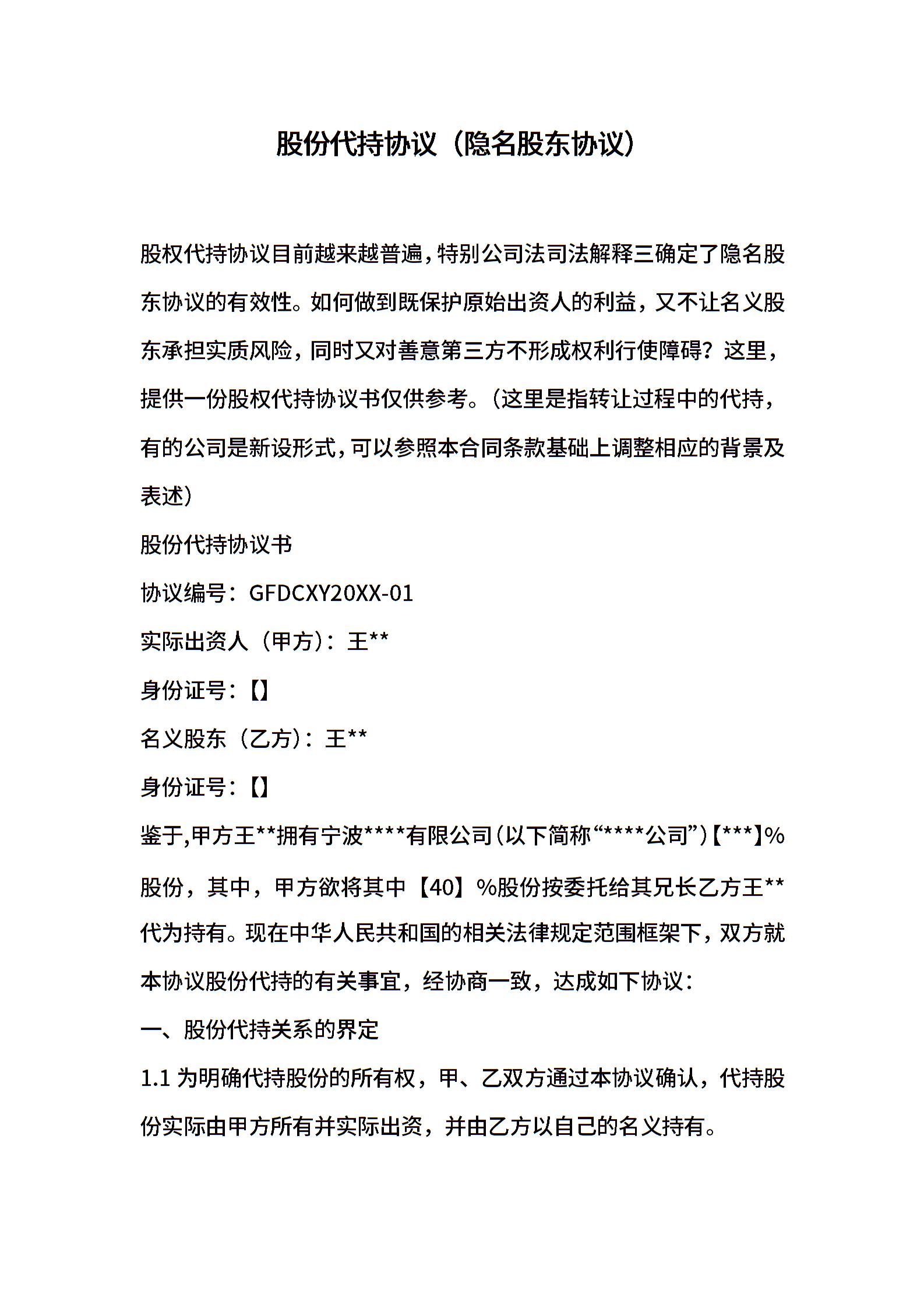 股份代持协议（隐名股东协议）

股权代持协议目前越来越普遍，特别公司法司法解释三确定了隐名股东协议的有效性。如何做到既保护原始出资人的利益，又不让名义股东承担实质风险，同时又对善意第三方不形成权利行使障碍？这里，提供一份股权代持协议书仅供参考。（这里是指转让过程中的代持，有的公司是新设形式，可以参照本合同条款基础上调整相应的背景及表述）

股份代持协议书

协议编号：GFDCXY20XX-01

实际出资人（甲方）：王**

身份证号：【】

名义股东（乙方）：王**

身份证号：【】

鉴于,甲方王**拥有宁波****有限公司（以下简称“****公司”）【***】%股份，其中，甲方欲将其中【40】%股份按委托给其兄长乙方王**代为持有。现在中华人民共和国的相关法律规定范围框架下，双方就本协议股份代持的有关事宜，经协商一致，达成如下协议：

一、股份代持关系的界定

1.1 为明确代持股份的所有权，甲、乙双方通过本协议确认，代持股份实际由甲方所有并实际出资，并由乙方以自己的名义持有。